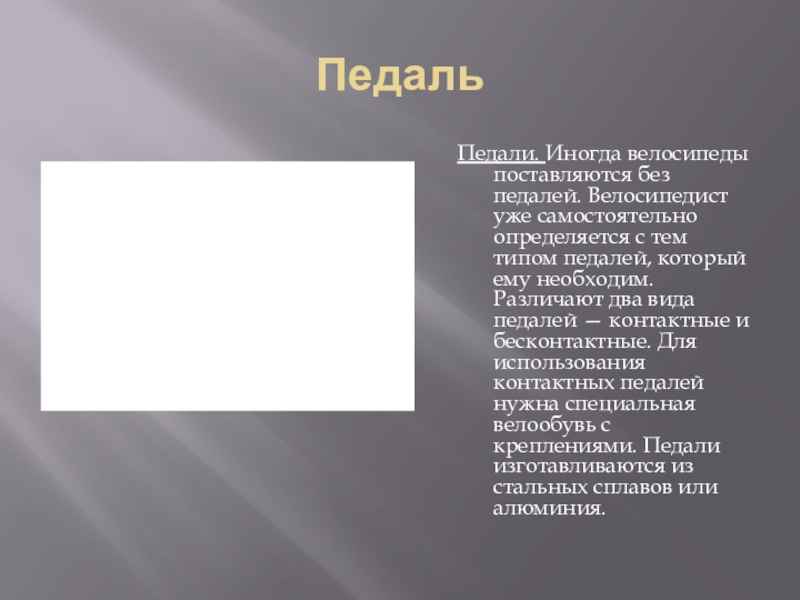 Педаль

Педали. Иногда велосипеды поставляются без педалей. Велосипедист уже самостоятельно определяется с тем типом педалей, который ему необходим. Различают два вида педалей — контактные и бесконтактные. Для использования контактных педалей нужна специальная велообувь с креплениями. Педали изготавливаются из стальных сплавов или алюминия.